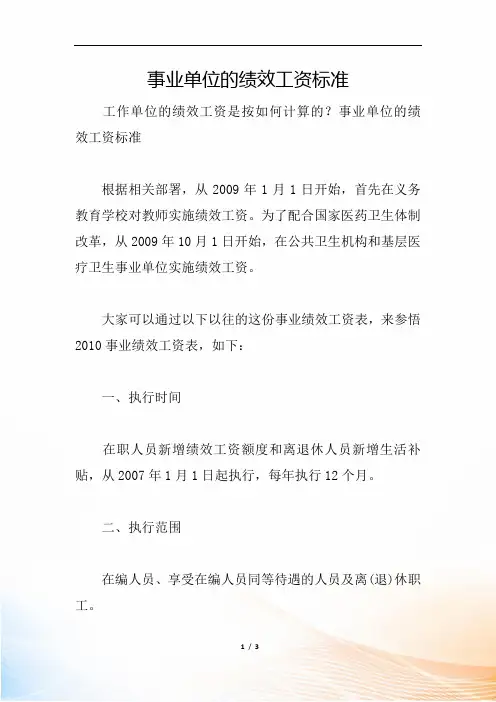 事业单位的绩效工资标准

工作单位的绩效工资是按如何计算的？事业单位的绩效工资标准

根据相关部署，从 2009 年 1 月 1 日开始，首先在义务教育学校对教师实施绩效工资。为了配合国家医药卫生体制改革，从 2009 年 10 月 1 日开始，在公共卫生机构和基层医疗卫生事业单位实施绩效工资。

大家可以通过以下以往的这份事业绩效工资表，来参悟 2010 事业绩效工资表，如下：

一、执行时间

在职人员新增绩效工资额度和离退休人员新增生活补贴，从 2007 年 1 月 1 日起执行，每年执行 12 个月。

二、执行范围

在编人员、享受在编人员同等待遇的人员及离(退)休职工。

1 / 3